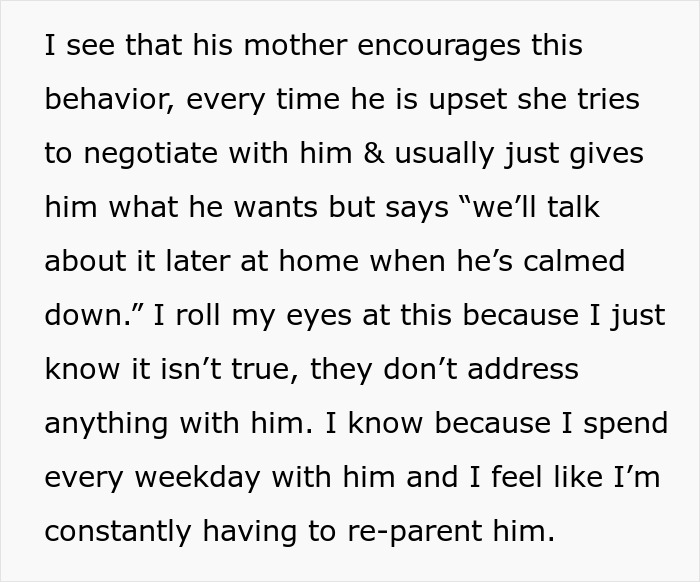 I see that his mother encourages this behavior, every time he is upset she tries to negotiate with him & usually just gives him what he wants but says “we’ll talk about it later at home when he’s calmed down.” I roll my eyes at this because I just know it isn’t true, they don’t address anything with him. I know because I spend every weekday with him and I feel like I’m constantly having to re-parent him.